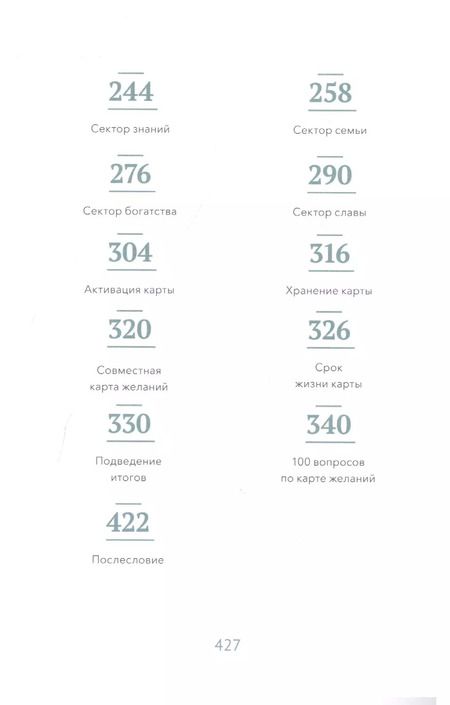 244

Сектор знаний

276

Сектор богатства

304

Активация карты

320

Совместная карта желаний

330

Подведение итогов

422

Послесловие

258

Сектор семьи

290

Сектор славы

316

Хранение карты

326

Срок жизни карты

340

100 вопросов по карте желаний

427